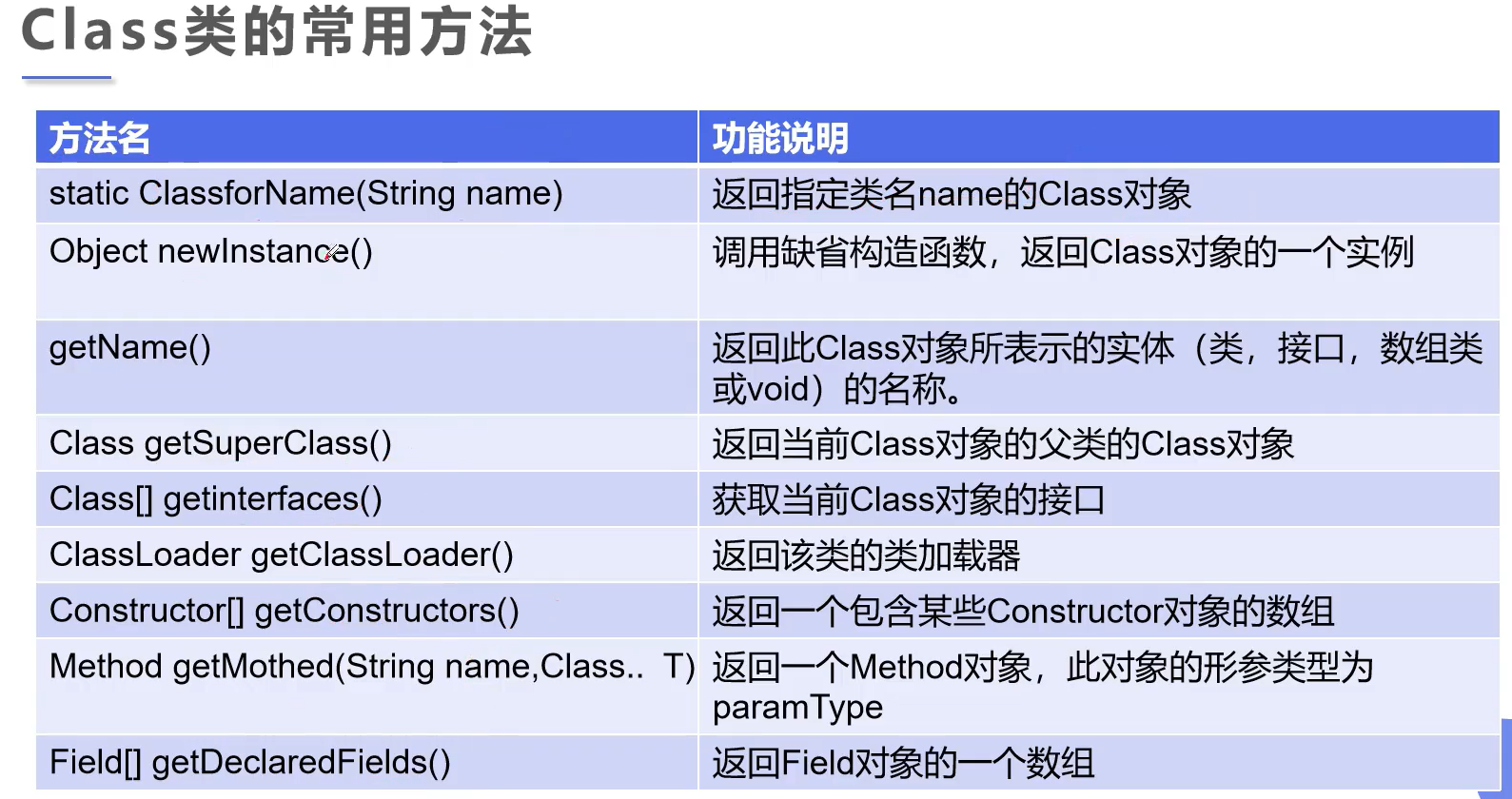 Class类的常用方法

| 方法名 | 功能说明 |
|---|---|
| static ClassforName(String name) | 返回指定类名name的Class对象 |
| Object newInstance() | 调用缺省构造函数，返回Class对象的一个实例 |
| getName() | 返回此Class对象所表示的实体（类，接口，数组类或void）的名称。 |
| Class getSuperClass() | 返回当前Class对象的父类的Class对象 |
| Class[] getinterfaces() | 获取当前Class对象的接口 |
| ClassLoader getClassLoader() | 返回该类的类加载器 |
| Constructor[] getConstructors() | 返回一个包含某些Constructor对象的数组 |
| Method getMothed(String name,Class.. T) | 返回一个Method对象，此对象的形参类型为paramType |
| Field[] getDeclaredFields() | 返回Field对象的一个数组 |